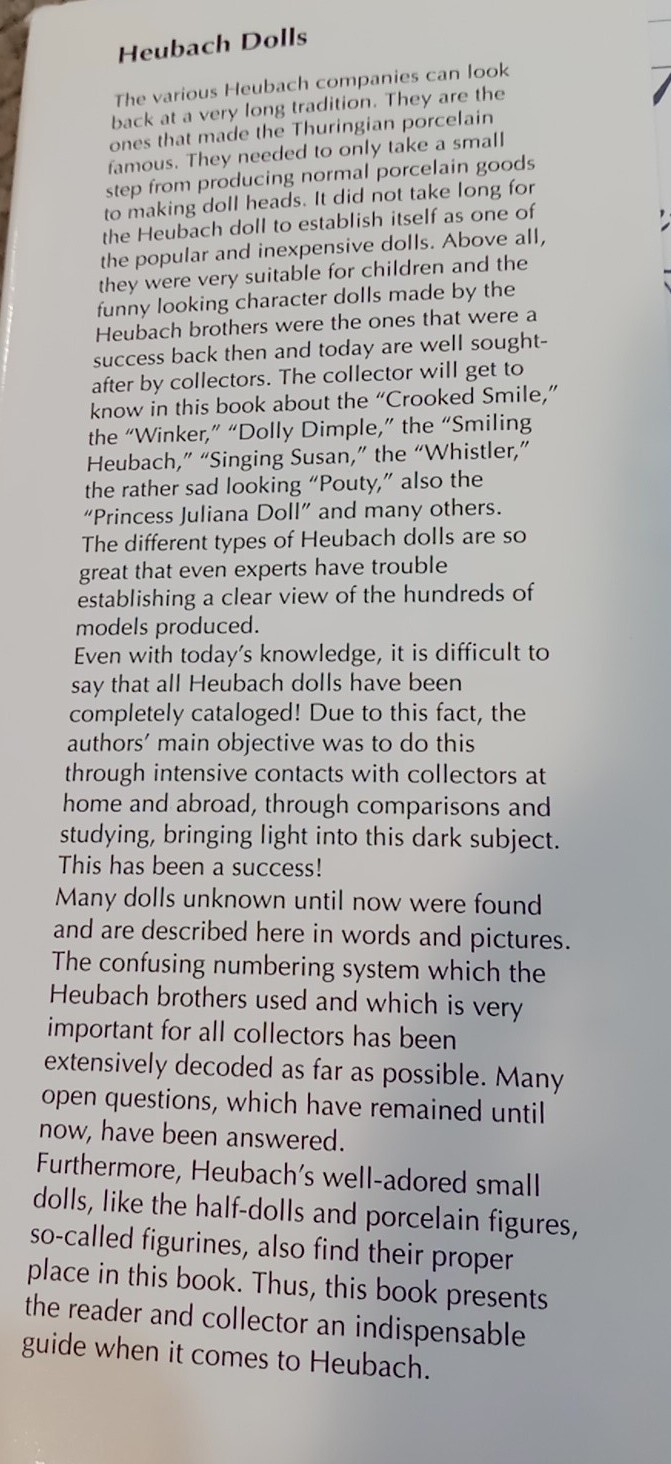 Heubach Dolls

The various Heubach companies can look back at a very long tradition. They are the ones that made the Thuringian porcelain famous. They needed to only take a small step from producing normal porcelain goods to making doll heads. It did not take long for the Heubach doll to establish itself as one of the popular and inexpensive dolls. Above all, they were very suitable for children and the funny looking character dolls made by the Heubach brothers were the ones that were a success back then and today are well sought-after by collectors. The collector will get to know in this book about the "Crooked Smile," the "Winker," "Dolly Dimple," the "Smiling Heubach," "Singing Susan," the "Whistler," the rather sad looking "Pouty," also the "Princess Juliana Doll" and many others.

The different types of Heubach dolls are so great that even experts have trouble establishing a clear view of the hundreds of models produced.

Even with today's knowledge, it is difficult to say that all Heubach dolls have been completely cataloged! Due to this fact, the authors' main objective was to do this through intensive contacts with collectors at home and abroad, through comparisons and studying, bringing light into this dark subject. This has been a success!

Many dolls unknown until now were found and are described here in words and pictures. The confusing numbering system which the Heubach brothers used and which is very important for all collectors has been extensively decoded as far as possible. Many open questions, which have remained until now, have been answered.

Furthermore, Heubach's well-adored small dolls, like the half-dolls and porcelain figures, so-called figurines, also find their proper place in this book. Thus, this book presents the reader and collector an indispensable guide when it comes to Heubach.